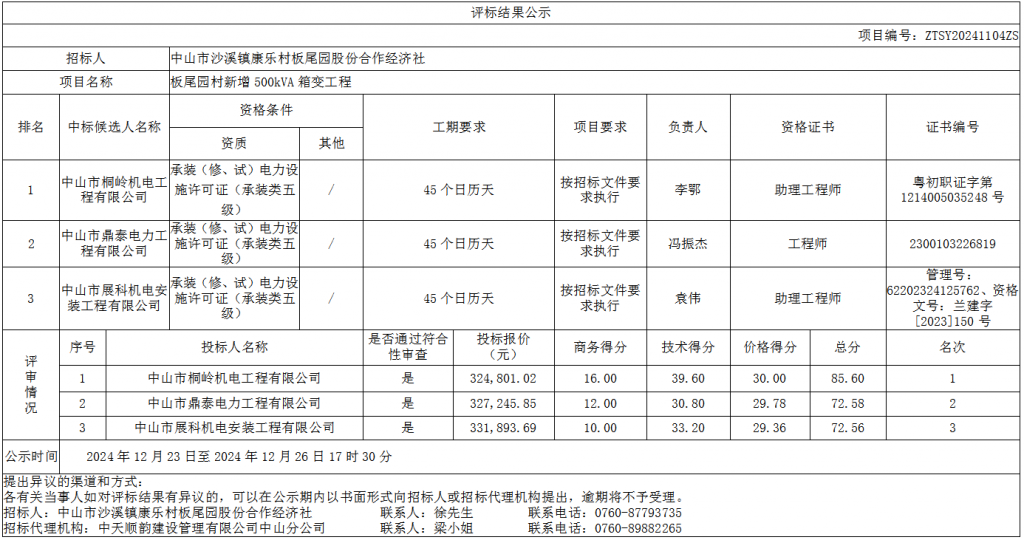 评标结果公示

项目编号：ZTSY20241104ZS

| 招标人 | 中山市沙溪镇康乐村板尾园股份合作经济社 |
|---|---|
| 项目名称 | 板尾园村新增 500kVA 箱变工程 |

| 排名 | 中标候选人名称 | 资格条件：资质 | 资格条件：其他 | 工期要求 | 项目要求 | 负责人 | 资格证书 | 证书编号 |
|---|---|---|---|---|---|---|---|---|
| 1 | 中山市桐岭机电工程有限公司 | 承装（修、试）电力设施许可证（承装类五级） | / | 45 个日历天 | 按招标文件要求执行 | 李鄂 | 助理工程师 | 粤初职证字第 1214005035248 号 |
| 2 | 中山市鼎泰电力工程有限公司 | 承装（修、试）电力设施许可证（承装类五级） | / | 45 个日历天 | 按招标文件要求执行 | 冯振杰 | 工程师 | 2300103226819 |
| 3 | 中山市展科机电安装工程有限公司 | 承装（修、试）电力设施许可证（承装类五级） | / | 45 个日历天 | 按招标文件要求执行 | 袁伟 | 助理工程师 | 管理号：62202324125762、资格文号：兰建字［2023］150 号 |

评审情况

| 序号 | 投标人名称 | 是否通过符合性审查 | 投标报价（元） | 商务得分 | 技术得分 | 价格得分 | 总分 | 名次 |
|---|---|---|---|---|---|---|---|---|
| 1 | 中山市桐岭机电工程有限公司 | 是 | 324,801.02 | 16.00 | 39.60 | 30.00 | 85.60 | 1 |
| 2 | 中山市鼎泰电力工程有限公司 | 是 | 327,245.85 | 12.00 | 30.80 | 29.78 | 72.58 | 2 |
| 3 | 中山市展科机电安装工程有限公司 | 是 | 331,893.69 | 10.00 | 33.20 | 29.36 | 72.56 | 3 |

公示时间　2024 年 12 月 23 日至 2024 年 12 月 26 日 17 时 30 分

提出异议的渠道和方式：
各有关当事人如对评标结果有异议的，可以在公示期内以书面形式向招标人或招标代理机构提出，逾期将不予受理。
招标人：中山市沙溪镇康乐村板尾园股份合作经济社　联系人：徐先生　联系电话：0760-87793735
招标代理机构：中天顺韵建设管理有限公司中山分公司　联系人：梁小姐　联系电话：0760-89882265